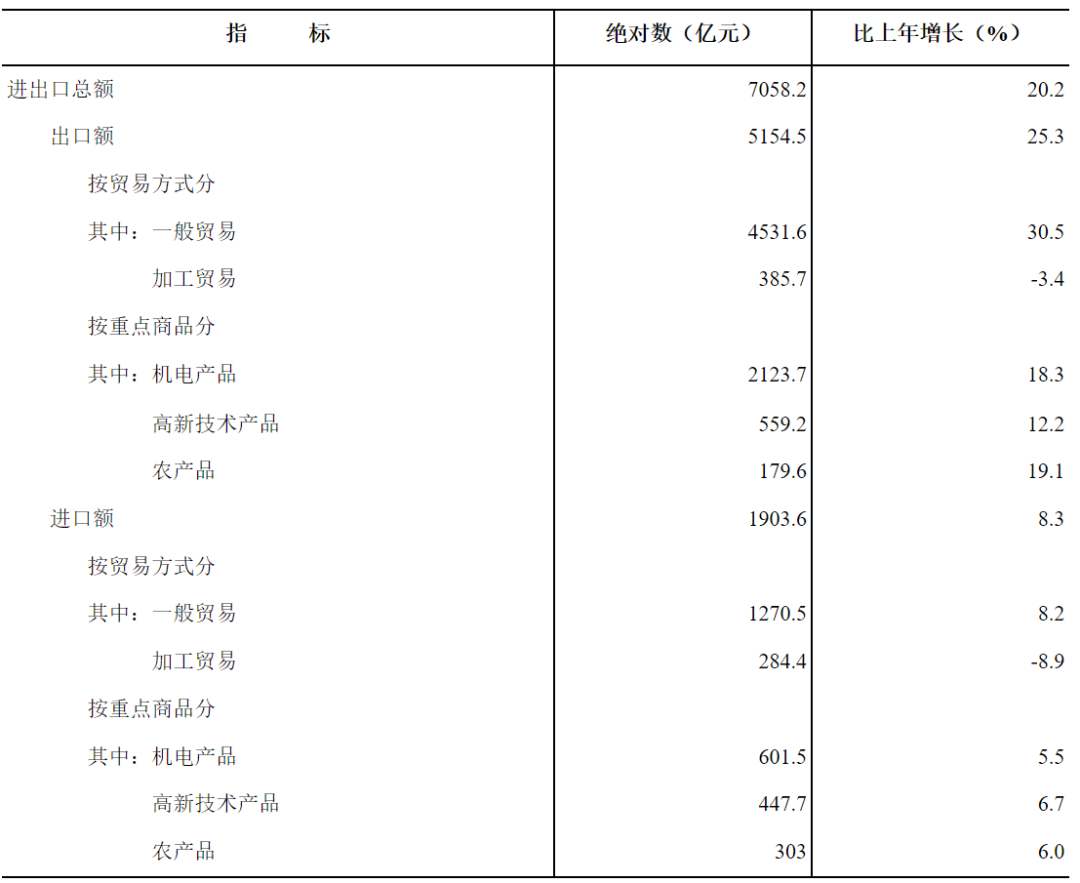 | 指　　标 | 绝对数（亿元） | 比上年增长（%） |
|---|---|---|
| 进出口总额 | 7058.2 | 20.2 |
| 出口额 | 5154.5 | 25.3 |
| 按贸易方式分 | | |
| 其中：一般贸易 | 4531.6 | 30.5 |
| 加工贸易 | 385.7 | -3.4 |
| 按重点商品分 | | |
| 其中：机电产品 | 2123.7 | 18.3 |
| 高新技术产品 | 559.2 | 12.2 |
| 农产品 | 179.6 | 19.1 |
| 进口额 | 1903.6 | 8.3 |
| 按贸易方式分 | | |
| 其中：一般贸易 | 1270.5 | 8.2 |
| 加工贸易 | 284.4 | -8.9 |
| 按重点商品分 | | |
| 其中：机电产品 | 601.5 | 5.5 |
| 高新技术产品 | 447.7 | 6.7 |
| 农产品 | 303 | 6.0 |